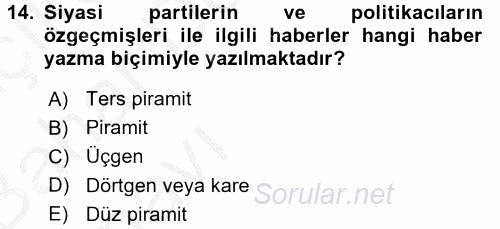 14. Siyasi partilerin ve politikacıların özgeçmişleri ile ilgili haberler hangi haber yazma biçimiyle yazılmaktadır?

A) Ters piramit
B) Piramit
C) Üçgen
D) Dörtgen veya kare
E) Düz piramit

Sorular.net